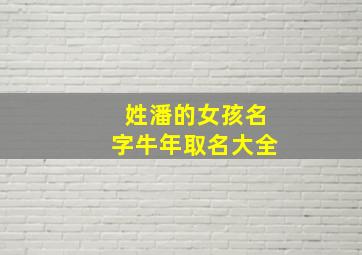 姓潘的女孩名字牛年取名大全